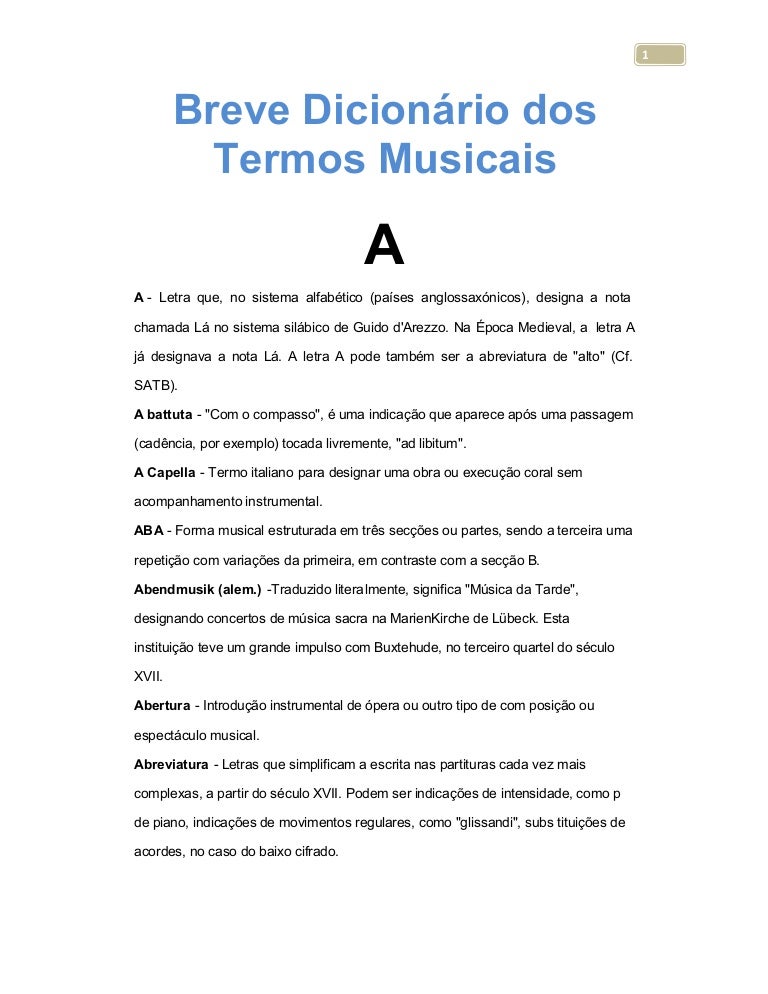 1

Breve Dicionário dos Termos Musicais

A

A - Letra que, no sistema alfabético (países anglossaxónicos), designa a nota chamada Lá no sistema silábico de Guido d'Arezzo. Na Época Medieval, a letra A já designava a nota Lá. A letra A pode também ser a abreviatura de "alto" (Cf. SATB).

A battuta - "Com o compasso", é uma indicação que aparece após uma passagem (cadência, por exemplo) tocada livremente, "ad libitum".

A Capella - Termo italiano para designar uma obra ou execução coral sem acompanhamento instrumental.

ABA - Forma musical estruturada em três secções ou partes, sendo a terceira uma repetição com variações da primeira, em contraste com a secção B.

Abendmusik (alem.) -Traduzido literalmente, significa "Música da Tarde", designando concertos de música sacra na MarienKirche de Lübeck. Esta instituição teve um grande impulso com Buxtehude, no terceiro quartel do século XVII.

Abertura - Introdução instrumental de ópera ou outro tipo de com posição ou espectáculo musical.

Abreviatura - Letras que simplificam a escrita nas partituras cada vez mais complexas, a partir do século XVII. Podem ser indicações de intensidade, como p de piano, indicações de movimentos regulares, como "glissandi", subs tituições de acordes, no caso do baixo cifrado.